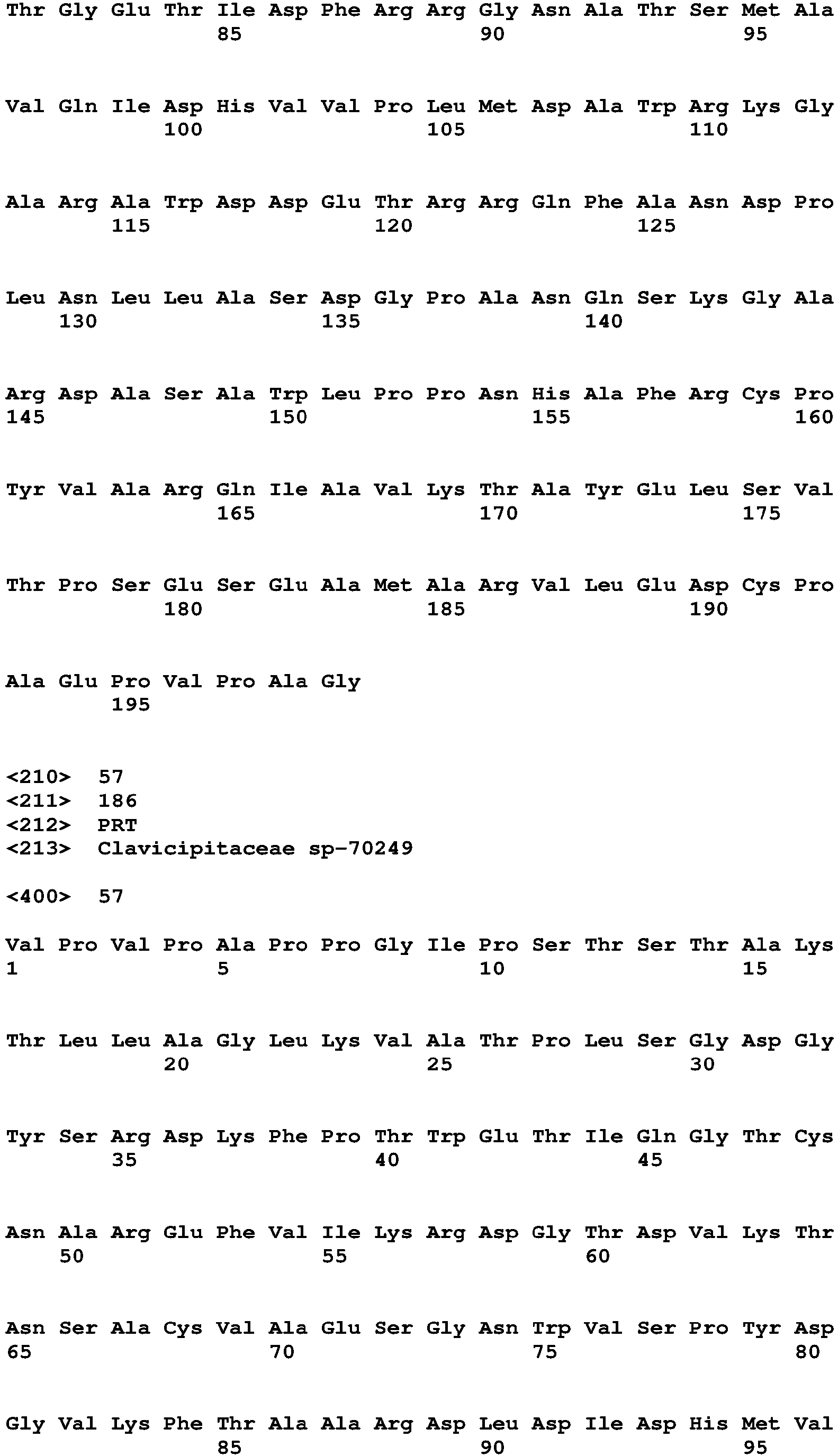 Thr Gly Glu Thr Ile Asp Phe Arg Arg Gly Asn Ala Thr Ser Met Ala
85 90 95

Val Gln Ile Asp His Val Val Pro Leu Met Asp Ala Trp Arg Lys Gly
100 105 110

Ala Arg Ala Trp Asp Asp Glu Thr Arg Arg Gln Phe Ala Asn Asp Pro
115 120 125

Leu Asn Leu Leu Ala Ser Asp Gly Pro Ala Asn Gln Ser Lys Gly Ala
130 135 140

Arg Asp Ala Ser Ala Trp Leu Pro Pro Asn His Ala Phe Arg Cys Pro
145 150 155 160

Tyr Val Ala Arg Gln Ile Ala Val Lys Thr Ala Tyr Glu Leu Ser Val
165 170 175

Thr Pro Ser Glu Ser Glu Ala Met Ala Arg Val Leu Glu Asp Cys Pro
180 185 190

Ala Glu Pro Val Pro Ala Gly
195

<210> 57
<211> 186
<212> PRT
<213> Clavicipitaceae sp-70249

<400> 57

Val Pro Val Pro Ala Pro Pro Gly Ile Pro Ser Thr Ser Thr Ala Lys
1 5 10 15

Thr Leu Leu Ala Gly Leu Lys Val Ala Thr Pro Leu Ser Gly Asp Gly
20 25 30

Tyr Ser Arg Asp Lys Phe Pro Thr Trp Glu Thr Ile Gln Gly Thr Cys
35 40 45

Asn Ala Arg Glu Phe Val Ile Lys Arg Asp Gly Thr Asp Val Lys Thr
50 55 60

Asn Ser Ala Cys Val Ala Glu Ser Gly Asn Trp Val Ser Pro Tyr Asp
65 70 75 80

Gly Val Lys Phe Thr Ala Ala Arg Asp Leu Asp Ile Asp His Met Val
85 90 95